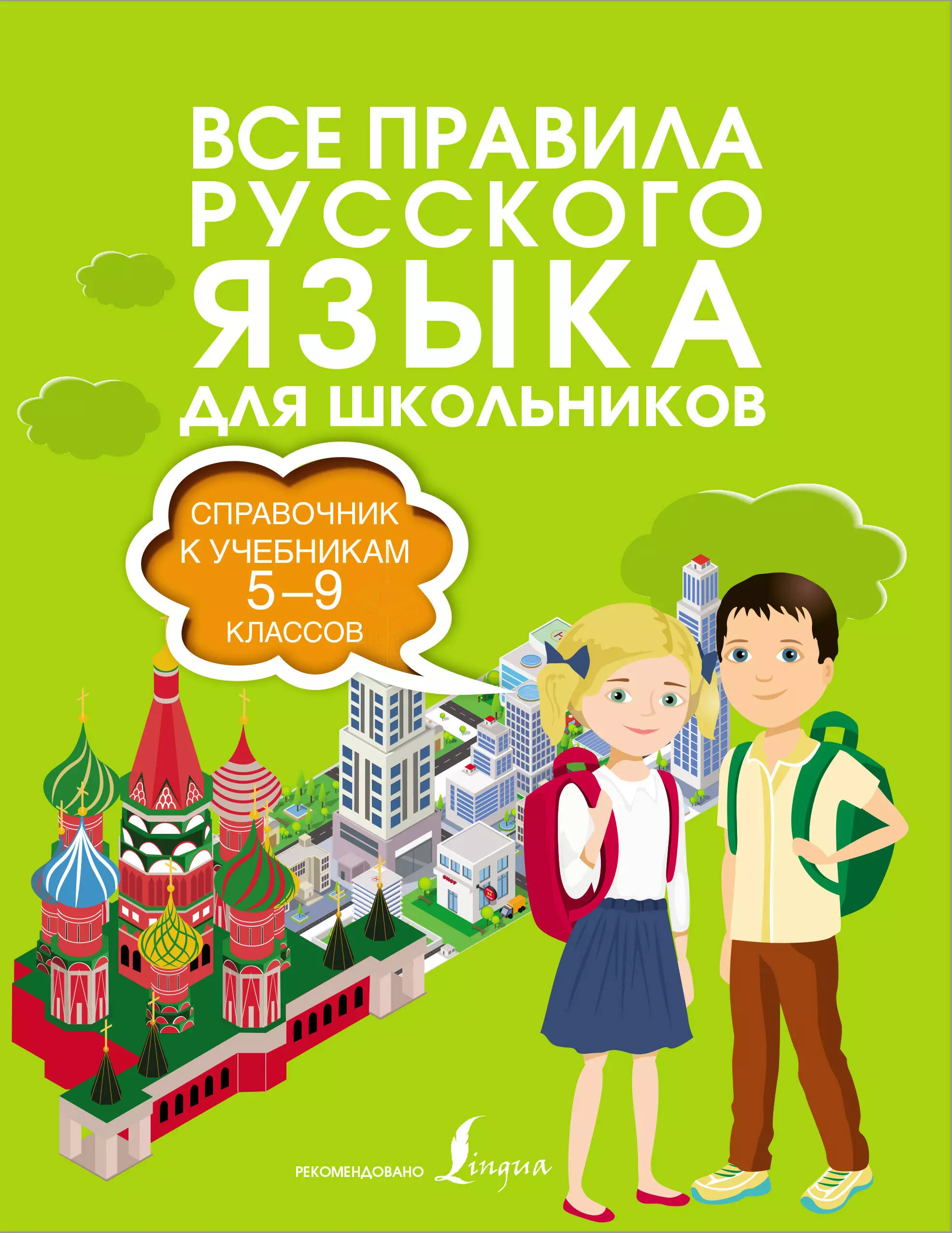 ВСЕ ПРАВИЛА РУССКОГО ЯЗЫКА ДЛЯ ШКОЛЬНИКОВ

СПРАВОЧНИК К УЧЕБНИКАМ 5–9 КЛАССОВ

РЕКОМЕНДОВАНО Lingua